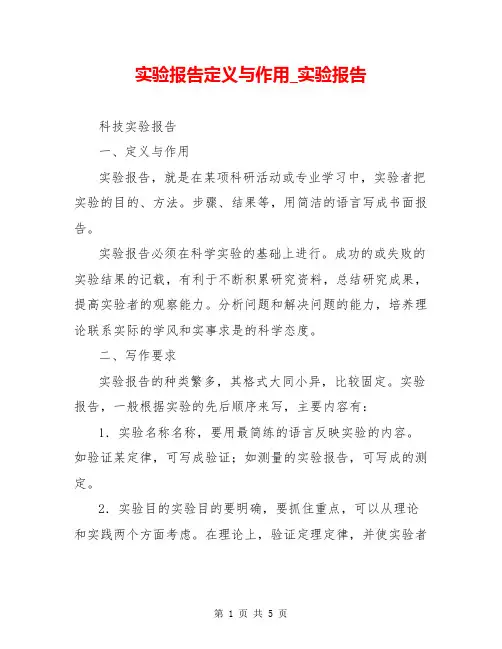 实验报告定义与作用_实验报告

科技实验报告

一、定义与作用

实验报告，就是在某项科研活动或专业学习中，实验者把实验的目的、方法。步骤、结果等，用简洁的语言写成书面报告。

实验报告必须在科学实验的基础上进行。成功的或失败的实验结果的记载，有利于不断积累研究资料，总结研究成果，提高实验者的观察能力。分析问题和解决问题的能力，培养理论联系实际的学风和实事求是的科学态度。

二、写作要求

实验报告的种类繁多，其格式大同小异，比较固定。实验报告，一般根据实验的先后顺序来写，主要内容有：

1. 实验名称名称，要用最简练的语言反映实验的内容。如验证某定律，可写成验证；如测量的实验报告，可写成的测定。

2. 实验目的实验目的要明确，要抓住重点，可以从理论和实践两个方面考虑。在理论上，验证定理定律，并使实验者

第 1 页 共 5 页